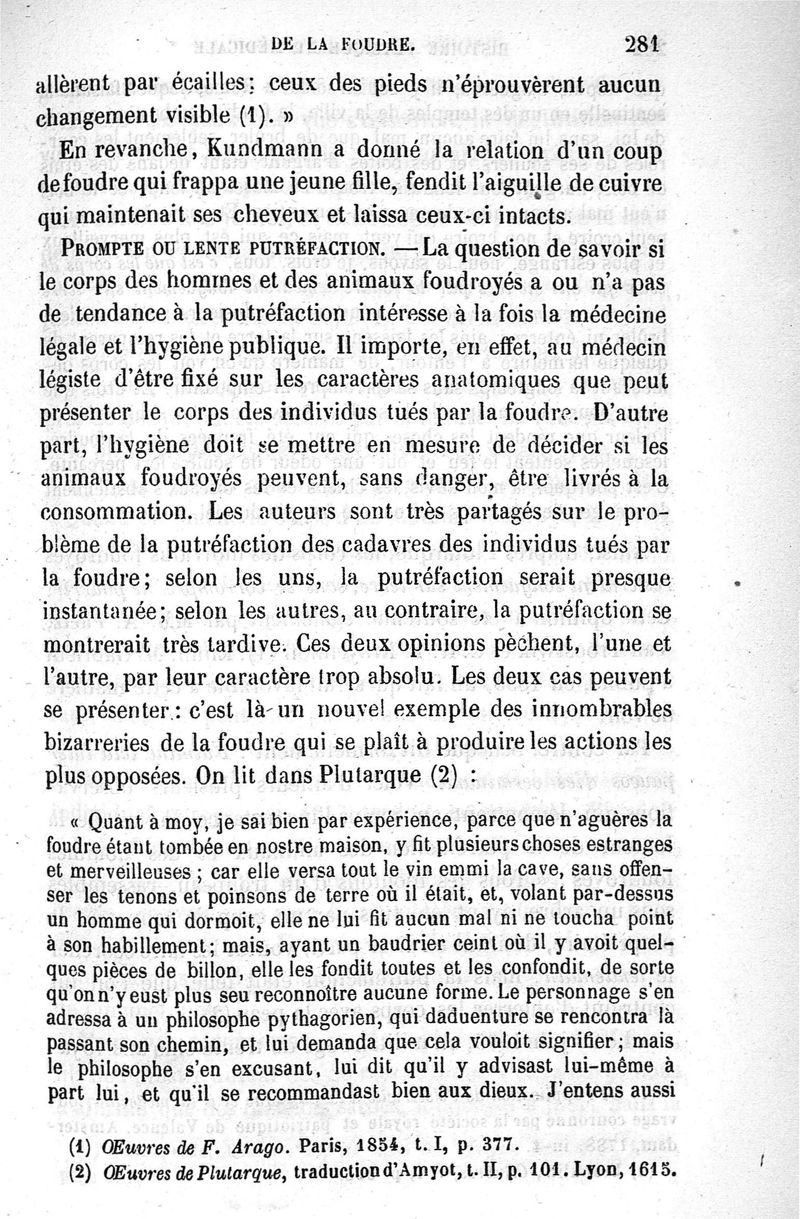 DE LA FOUDRE. 281

allèrent par écailles: ceux des pieds n'éprouvèrent aucun changement visible (1). »

En revanche, Kundmann a donné la relation d'un coup de foudre qui frappa une jeune fille, fendit l'aiguille de cuivre qui maintenait ses cheveux et laissa ceux-ci intacts.

PROMPTE OU LENTE PUTRÉFACTION. — La question de savoir si le corps des hommes et des animaux foudroyés a ou n'a pas de tendance à la putréfaction intéresse à la fois la médecine légale et l'hygiène publique. Il importe, en effet, au médecin légiste d'être fixé sur les caractères anatomiques que peut présenter le corps des individus tués par la foudre. D'autre part, l'hygiène doit se mettre en mesure de décider si les animaux foudroyés peuvent, sans danger, être livrés à la consommation. Les auteurs sont très partagés sur le problème de la putréfaction des cadavres des individus tués par la foudre; selon les uns, la putréfaction serait presque instantanée; selon les autres, au contraire, la putréfaction se montrerait très tardive. Ces deux opinions pèchent, l'une et l'autre, par leur caractère trop absolu. Les deux cas peuvent se présenter: c'est là un nouvel exemple des innombrables bizarreries de la foudre qui se plaît à produire les actions les plus opposées. On lit dans Plutarque (2) :

« Quant à moy, je sai bien par expérience, parce que n'aguères la foudre étant tombée en nostre maison, y fit plusieurs choses estranges et merveilleuses ; car elle versa tout le vin emmi la cave, sans offenser les tenons et poinsons de terre où il était, et, volant par-dessus un homme qui dormoit, elle ne lui fit aucun mal ni ne toucha point à son habillement; mais, ayant un baudrier ceint où il y avoit quelques pièces de billon, elle les fondit toutes et les confondit, de sorte qu'on n'y eust plus seu reconnoître aucune forme. Le personnage s'en adressa à un philosophe pythagorien, qui daduenture se rencontra là passant son chemin, et lui demanda que cela vouloit signifier; mais le philosophe s'en excusant, lui dit qu'il y advisast lui-même à part lui, et qu'il se recommandast bien aux dieux. J'entens aussi

(1) Œuvres de F. Arago. Paris, 1854, t. I, p. 377.
(2) Œuvres de Plutarque, traduction d'Amyot, t. II, p. 101. Lyon, 1615.